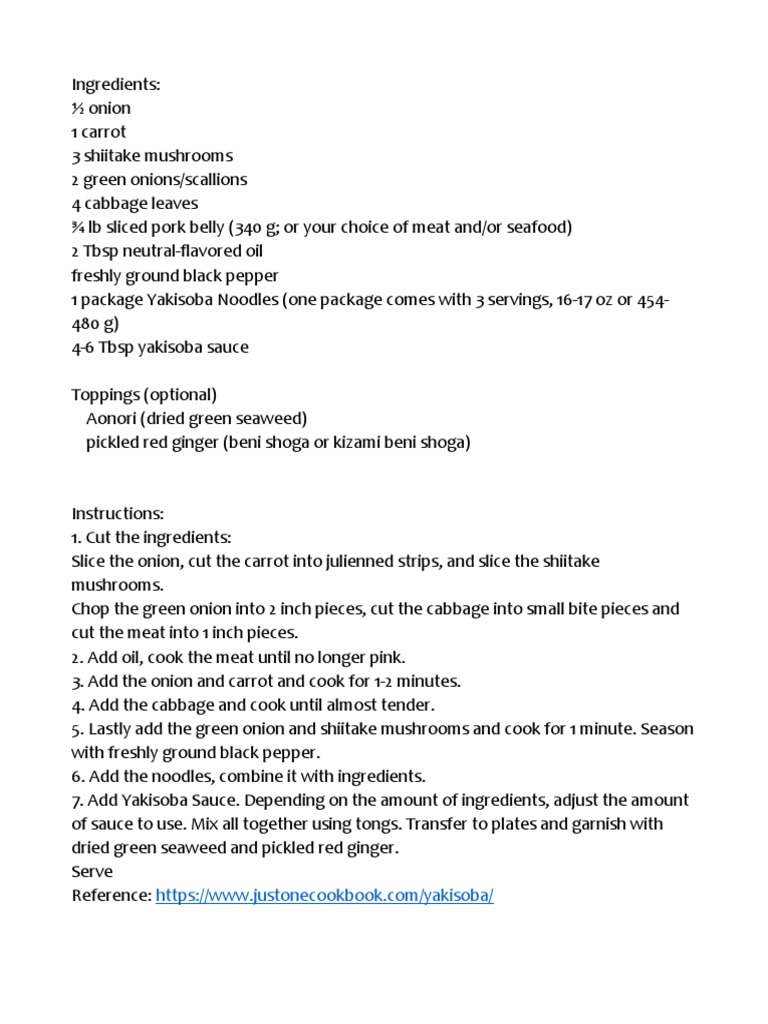 Ingredients:
½ onion
1 carrot
3 shiitake mushrooms
2 green onions/scallions
4 cabbage leaves
¾ lb sliced pork belly (340 g; or your choice of meat and/or seafood)
2 Tbsp neutral-flavored oil
freshly ground black pepper
1 package Yakisoba Noodles (one package comes with 3 servings, 16-17 oz or 454-480 g)
4-6 Tbsp yakisoba sauce

Toppings (optional)
Aonori (dried green seaweed)
pickled red ginger (beni shoga or kizami beni shoga)

Instructions:
1. Cut the ingredients:
Slice the onion, cut the carrot into julienned strips, and slice the shiitake mushrooms.
Chop the green onion into 2 inch pieces, cut the cabbage into small bite pieces and cut the meat into 1 inch pieces.
2. Add oil, cook the meat until no longer pink.
3. Add the onion and carrot and cook for 1-2 minutes.
4. Add the cabbage and cook until almost tender.
5. Lastly add the green onion and shiitake mushrooms and cook for 1 minute. Season with freshly ground black pepper.
6. Add the noodles, combine it with ingredients.
7. Add Yakisoba Sauce. Depending on the amount of ingredients, adjust the amount of sauce to use. Mix all together using tongs. Transfer to plates and garnish with dried green seaweed and pickled red ginger.
Serve
Reference: https://www.justonecookbook.com/yakisoba/